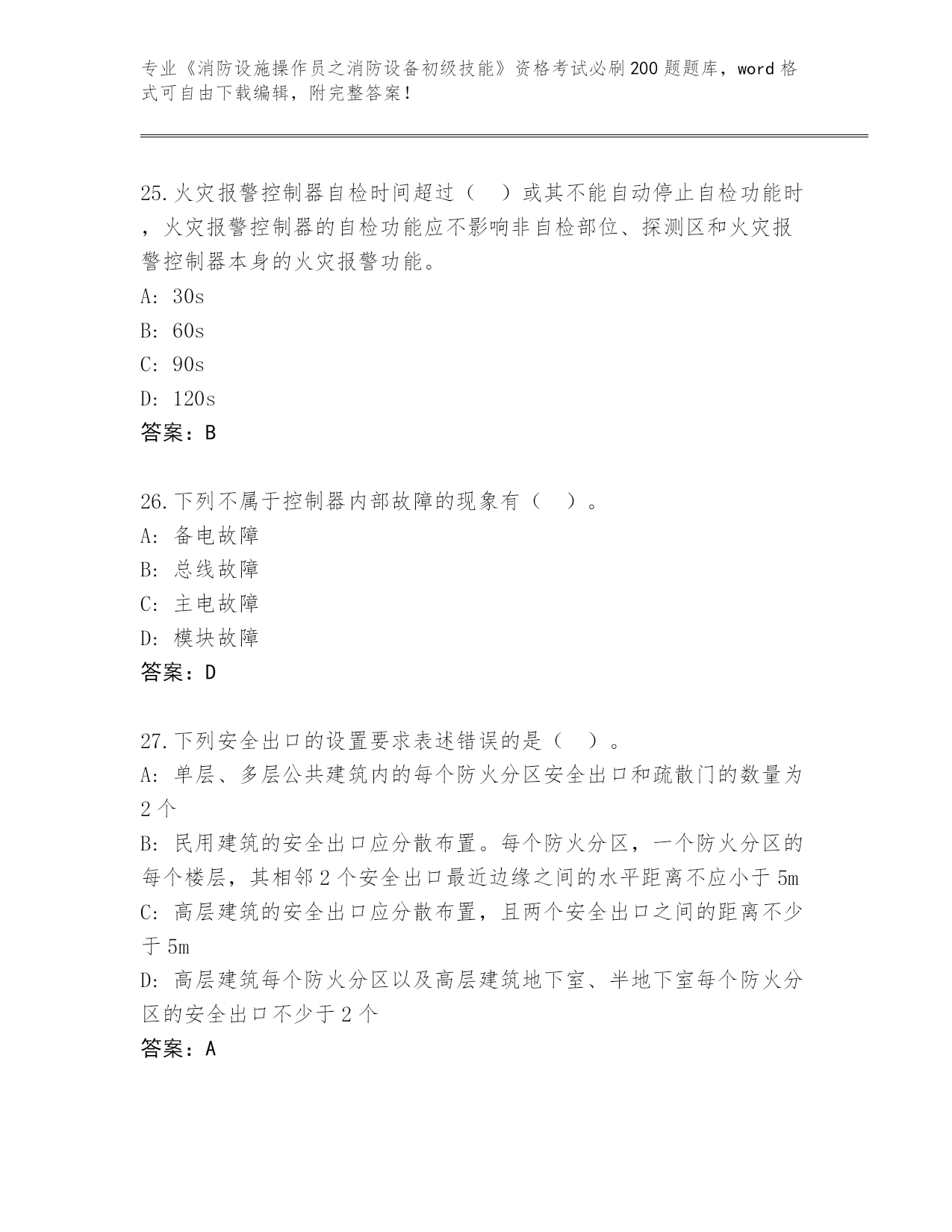 专业《消防设施操作员之消防设备初级技能》资格考试必刷200题题库，word格式可自由下载编辑，附完整答案！

25.火灾报警控制器自检时间超过（　）或其不能自动停止自检功能时，火灾报警控制器的自检功能应不影响非自检部位、探测区和火灾报警控制器本身的火灾报警功能。
A: 30s
B: 60s
C: 90s
D: 120s
答案：B

26.下列不属于控制器内部故障的现象有（　）。
A: 备电故障
B: 总线故障
C: 主电故障
D: 模块故障
答案：D

27.下列安全出口的设置要求表述错误的是（　）。
A: 单层、多层公共建筑内的每个防火分区安全出口和疏散门的数量为2个
B: 民用建筑的安全出口应分散布置。每个防火分区，一个防火分区的每个楼层，其相邻2个安全出口最近边缘之间的水平距离不应小于5m
C: 高层建筑的安全出口应分散布置，且两个安全出口之间的距离不少于5m
D: 高层建筑每个防火分区以及高层建筑地下室、半地下室每个防火分区的安全出口不少于2个
答案：A